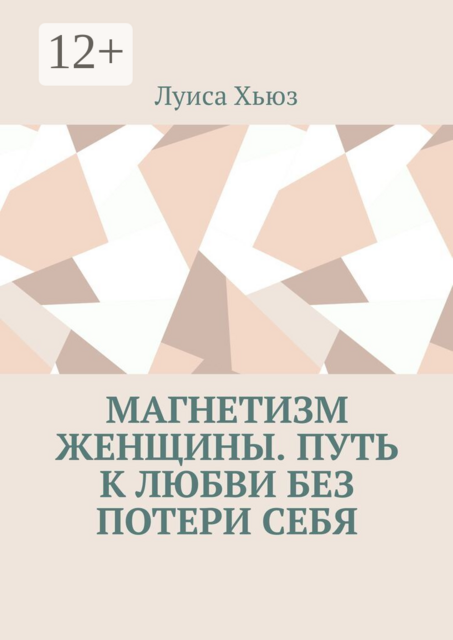 12+

Луиса Хьюз

МАГНЕТИЗМ ЖЕНЩИНЫ. ПУТЬ К ЛЮБВИ БЕЗ ПОТЕРИ СЕБЯ